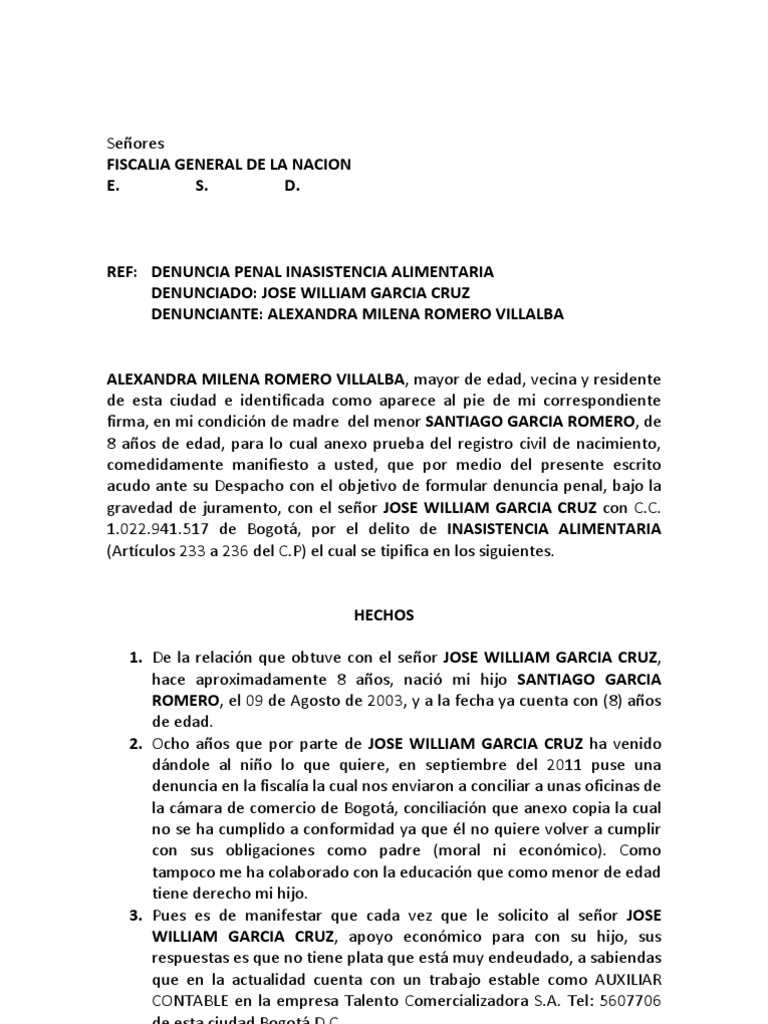 Señores
FISCALIA GENERAL DE LA NACION
E. S. D.

REF: DENUNCIA PENAL INASISTENCIA ALIMENTARIA
DENUNCIADO: JOSE WILLIAM GARCIA CRUZ
DENUNCIANTE: ALEXANDRA MILENA ROMERO VILLALBA

ALEXANDRA MILENA ROMERO VILLALBA, mayor de edad, vecina y residente de esta ciudad e identificada como aparece al pie de mi correspondiente firma, en mi condición de madre del menor SANTIAGO GARCIA ROMERO, de 8 años de edad, para lo cual anexo prueba del registro civil de nacimiento, comedidamente manifiesto a usted, que por medio del presente escrito acudo ante su Despacho con el objetivo de formular denuncia penal, bajo la gravedad de juramento, con el señor JOSE WILLIAM GARCIA CRUZ con C.C. 1.022.941.517 de Bogotá, por el delito de INASISTENCIA ALIMENTARIA (Artículos 233 a 236 del C.P) el cual se tipifica en los siguientes.

HECHOS

1. De la relación que obtuve con el señor JOSE WILLIAM GARCIA CRUZ, hace aproximadamente 8 años, nació mi hijo SANTIAGO GARCIA ROMERO, el 09 de Agosto de 2003, y a la fecha ya cuenta con (8) años de edad.
2. Ocho años que por parte de JOSE WILLIAM GARCIA CRUZ ha venido dándole al niño lo que quiere, en septiembre del 2011 puse una denuncia en la fiscalía la cual nos enviaron a conciliar a unas oficinas de la cámara de comercio de Bogotá, conciliación que anexo copia la cual no se ha cumplido a conformidad ya que él no quiere volver a cumplir con sus obligaciones como padre (moral ni económico). Como tampoco me ha colaborado con la educación que como menor de edad tiene derecho mi hijo.
3. Pues es de manifestar que cada vez que le solicito al señor JOSE WILLIAM GARCIA CRUZ, apoyo económico para con su hijo, sus respuestas es que no tiene plata que está muy endeudado, a sabiendas que en la actualidad cuenta con un trabajo estable como AUXILIAR CONTABLE en la empresa Talento Comercializadora S.A. Tel: 5607706 de esta ciudad Bogotá D.C.